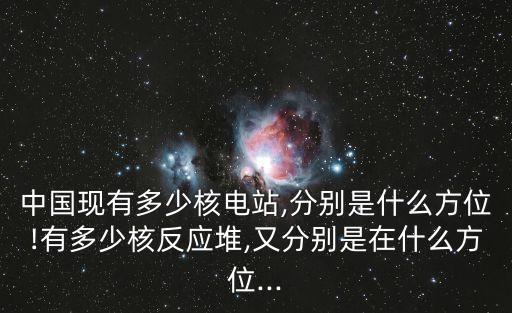 中国现有多少核电站,分别是什么方位!有多少核反应堆,又分别是在什么方位...